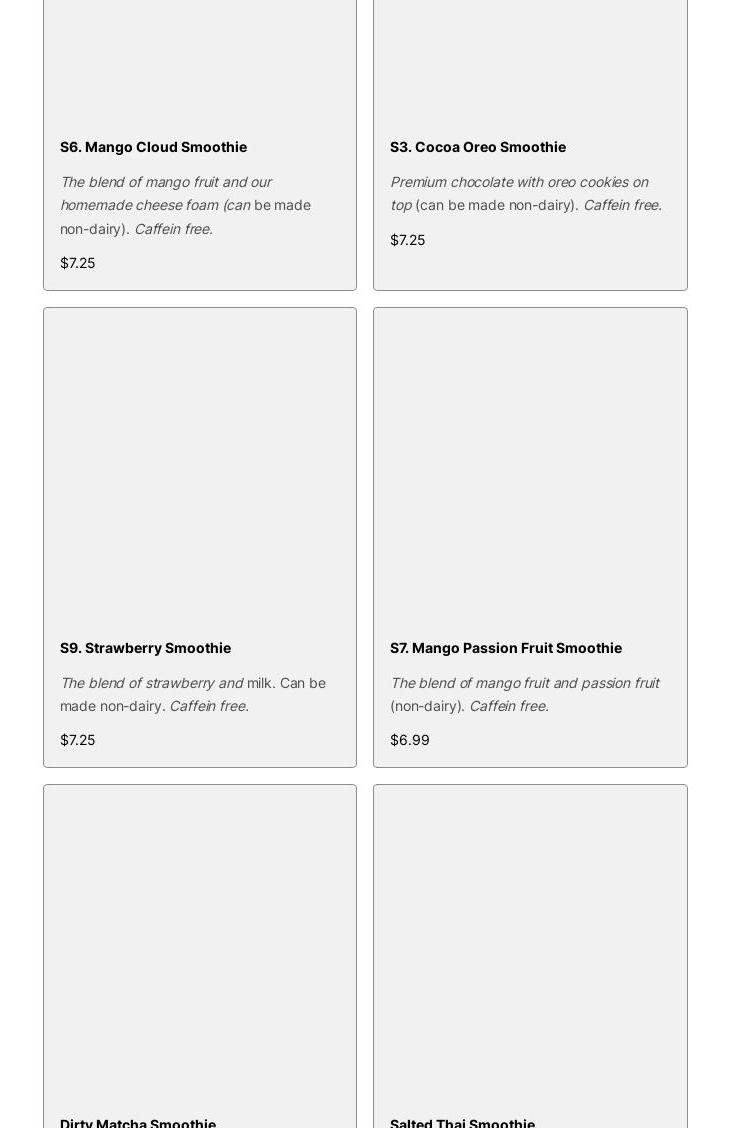 S6. Mango Cloud Smoothie

The blend of mango fruit and our homemade cheese foam (can be made non-dairy). Caffein free.

$7.25

S3. Cocoa Oreo Smoothie

Premium chocolate with oreo cookies on top (can be made non-dairy). Caffein free.

$7.25

S9. Strawberry Smoothie

The blend of strawberry and milk. Can be made non-dairy. Caffein free.

$7.25

S7. Mango Passion Fruit Smoothie

The blend of mango fruit and passion fruit (non-dairy). Caffein free.

$6.99

Dirty Matcha Smoothie

Salted Thai Smoothie